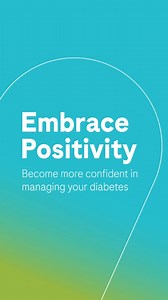 Embrace Positivity

Become more confident in managing your diabetes